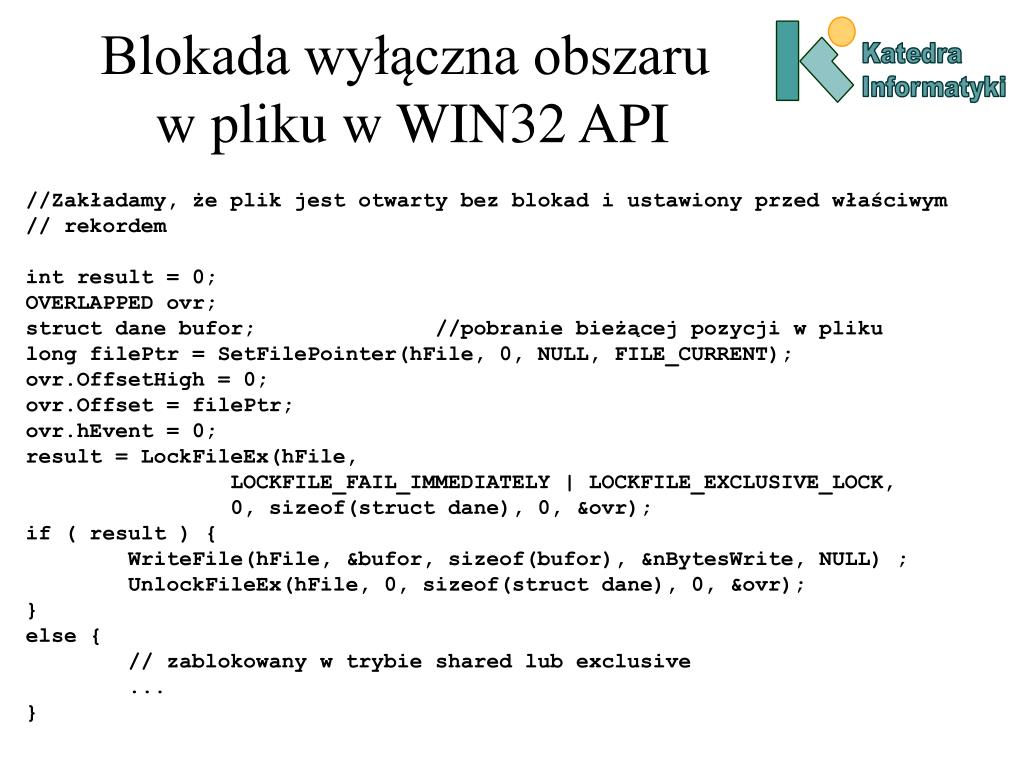 Blokada wyłączna obszaru w pliku w WIN32 API

Katedra Informatyki

//Zakładamy, że plik jest otwarty bez blokad i ustawiony przed właściwym
// rekordem

int result = 0;
OVERLAPPED ovr;
struct dane bufor;                //pobranie bieżącej pozycji w pliku
long filePtr = SetFilePointer(hFile, 0, NULL, FILE_CURRENT);
ovr.OffsetHigh = 0;
ovr.Offset = filePtr;
ovr.hEvent = 0;
result = LockFileEx(hFile,
                LOCKFILE_FAIL_IMMEDIATELY | LOCKFILE_EXCLUSIVE_LOCK,
                0, sizeof(struct dane), 0, &ovr);
if ( result ) {
        WriteFile(hFile, &bufor, sizeof(bufor), &nBytesWrite, NULL) ;
        UnlockFileEx(hFile, 0, sizeof(struct dane), 0, &ovr);
}
else {
        // zablokowany w trybie shared lub exclusive
        ...
}